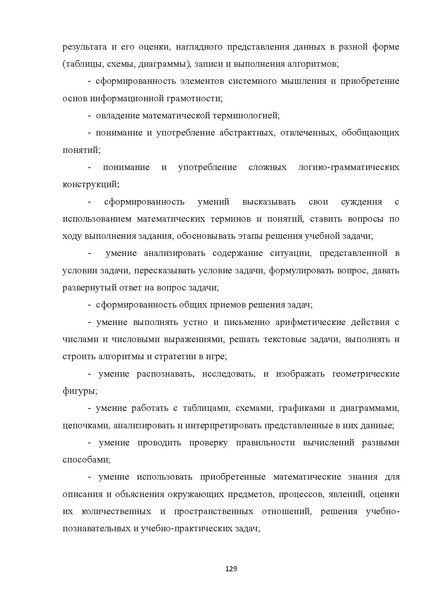 результата и его оценки, наглядного представления данных в разной форме (таблицы, схемы, диаграммы), записи и выполнения алгоритмов;

- сформированность элементов системного мышления и приобретение основ информационной грамотности;

- овладение математической терминологией;

- понимание и употребление абстрактных, отвлеченных, обобщающих понятий;

- понимание и употребление сложных логико-грамматических конструкций;

- сформированность умений высказывать свои суждения с использованием математических терминов и понятий, ставить вопросы по ходу выполнения задания, обосновывать этапы решения учебной задачи;

- умение анализировать содержание ситуации, представленной в условии задачи, пересказывать условие задачи, формулировать вопрос, давать развернутый ответ на вопрос задачи;

- сформированность общих приемов решения задач;

- умение выполнять устно и письменно арифметические действия с числами и числовыми выражениями, решать текстовые задачи, выполнять и строить алгоритмы и стратегии в игре;

- умение распознавать, исследовать, и изображать геометрические фигуры;

- умение работать с таблицами, схемами, графиками и диаграммами, цепочками, анализировать и интерпретировать представленные в них данные;

- умение проводить проверку правильности вычислений разными способами;

- умение использовать приобретенные математические знания для описания и объяснения окружающих предметов, процессов, явлений, оценки их количественных и пространственных отношений, решения учебно-познавательных и учебно-практических задач;

129